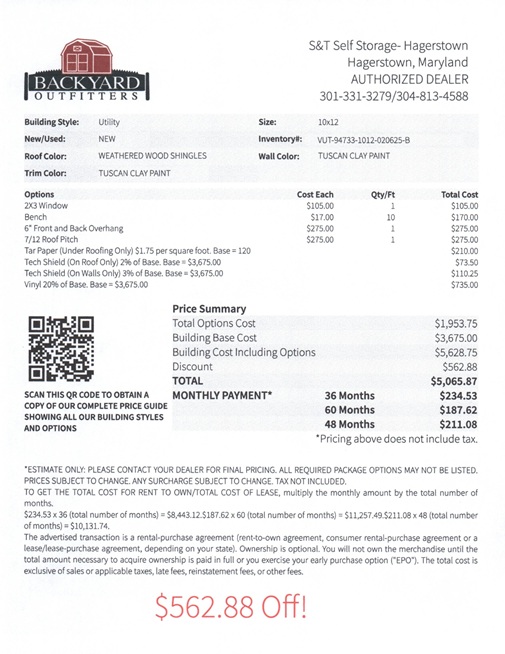 BACKYARD
OUTFITTERS

S&T Self Storage- Hagerstown
Hagerstown, Maryland
AUTHORIZED DEALER
301-331-3279/304-813-4588

| Building Style: | Utility | Size: | 10x12 |
|---|---|---|---|
| New/Used: | NEW | Inventory#: | VUT-94733-1012-020625-B |
| Roof Color: | WEATHERED WOOD SHINGLES | Wall Color: | TUSCAN CLAY PAINT |
| Trim Color: | TUSCAN CLAY PAINT | | |

| Options | Cost Each | Qty/Ft | Total Cost |
|---|---|---|---|
| 2X3 Window | $105.00 | 1 | $105.00 |
| Bench | $17.00 | 10 | $170.00 |
| 6" Front and Back Overhang | $275.00 | 1 | $275.00 |
| 7/12 Roof Pitch | $275.00 | 1 | $275.00 |
| Tar Paper (Under Roofing Only) $1.75 per square foot. Base = 120 | | | $210.00 |
| Tech Shield (On Roof Only) 2% of Base. Base = $3,675.00 | | | $73.50 |
| Tech Shield (On Walls Only) 3% of Base. Base = $3,675.00 | | | $110.25 |
| Vinyl 20% of Base. Base = $3,675.00 | | | $735.00 |

SCAN THIS QR CODE TO OBTAIN A COPY OF OUR COMPLETE PRICE GUIDE SHOWING ALL OUR BUILDING STYLES AND OPTIONS

Price Summary

| | | |
|---|---|---|
| Total Options Cost | | $1,953.75 |
| Building Base Cost | | $3,675.00 |
| Building Cost Including Options | | $5,628.75 |
| Discount | | $562.88 |
| TOTAL | | $5,065.87 |
| MONTHLY PAYMENT* | 36 Months | $234.53 |
| | 60 Months | $187.62 |
| | 48 Months | $211.08 |

*Pricing above does not include tax.

*ESTIMATE ONLY: PLEASE CONTACT YOUR DEALER FOR FINAL PRICING. ALL REQUIRED PACKAGE OPTIONS MAY NOT BE LISTED. PRICES SUBJECT TO CHANGE. ANY SURCHARGE SUBJECT TO CHANGE. TAX NOT INCLUDED.
TO GET THE TOTAL COST FOR RENT TO OWN/TOTAL COST OF LEASE, multiply the monthly amount by the total number of months.
$234.53 x 36 (total number of months) = $8,443.12.$187.62 x 60 (total number of months) = $11,257.49.$211.08 x 48 (total number of months) = $10,131.74.
The advertised transaction is a rental-purchase agreement (rent-to-own agreement, consumer rental-purchase agreement or a lease/lease-purchase agreement, depending on your state). Ownership is optional. You will not own the merchandise until the total amount necessary to acquire ownership is paid in full or you exercise your early purchase option ("EPO"). The total cost is exclusive of sales or applicable taxes, late fees, reinstatement fees, or other fees.

$562.88 Off!